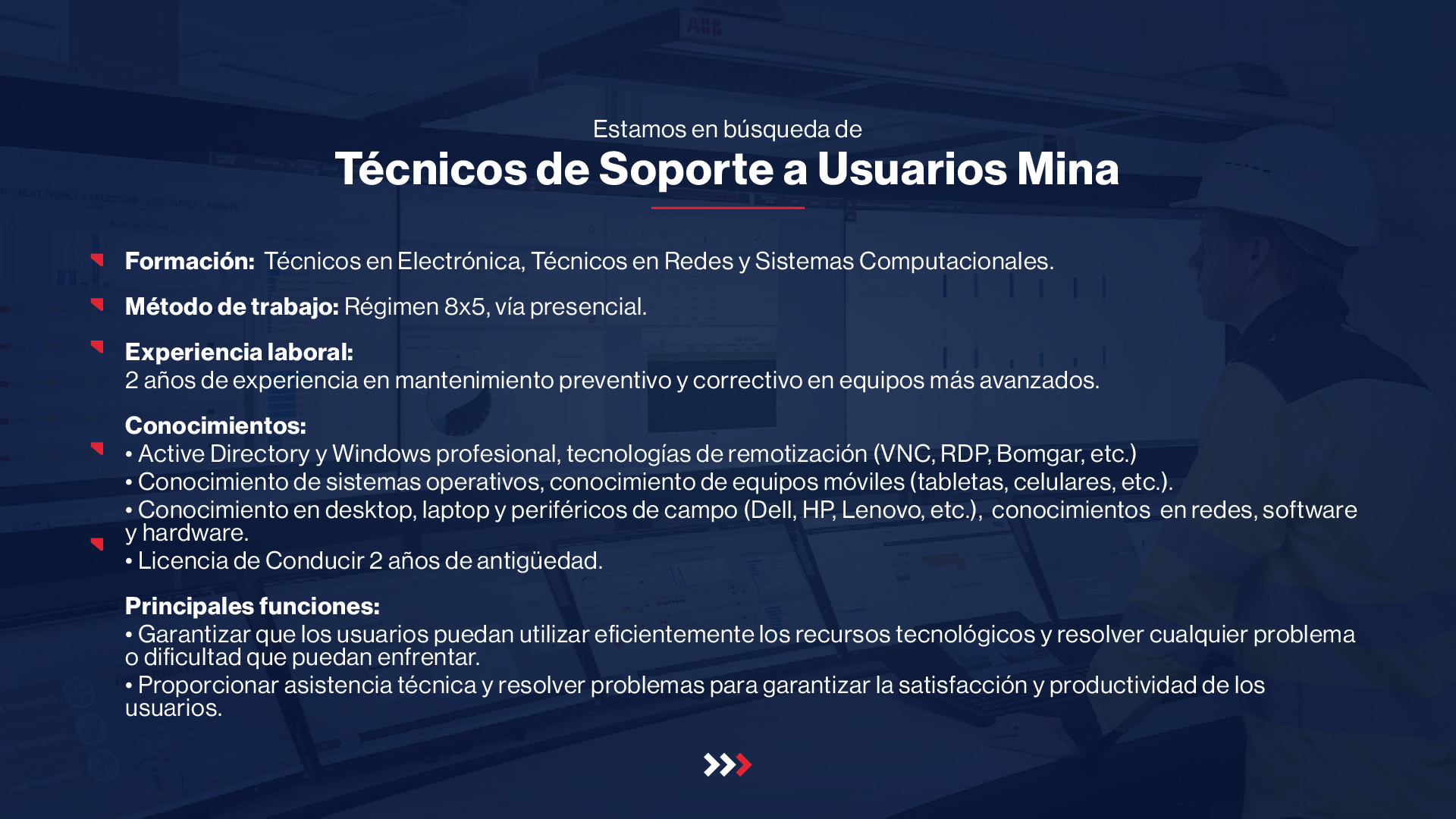 Estamos en búsqueda de

Técnicos de Soporte a Usuarios Mina

Formación: Técnicos en Electrónica, Técnicos en Redes y Sistemas Computacionales.

Método de trabajo: Régimen 8x5, vía presencial.

Experiencia laboral:
2 años de experiencia en mantenimiento preventivo y correctivo en equipos más avanzados.

Conocimientos:
• Active Directory y Windows profesional, tecnologías de remotización (VNC, RDP, Bomgar, etc.)
• Conocimiento de sistemas operativos, conocimiento de equipos móviles (tabletas, celulares, etc.).
• Conocimiento en desktop, laptop y periféricos de campo (Dell, HP, Lenovo, etc.), conocimientos en redes, software y hardware.
• Licencia de Conducir 2 años de antigüedad.

Principales funciones:
• Garantizar que los usuarios puedan utilizar eficientemente los recursos tecnológicos y resolver cualquier problema o dificultad que puedan enfrentar.
• Proporcionar asistencia técnica y resolver problemas para garantizar la satisfacción y productividad de los usuarios.